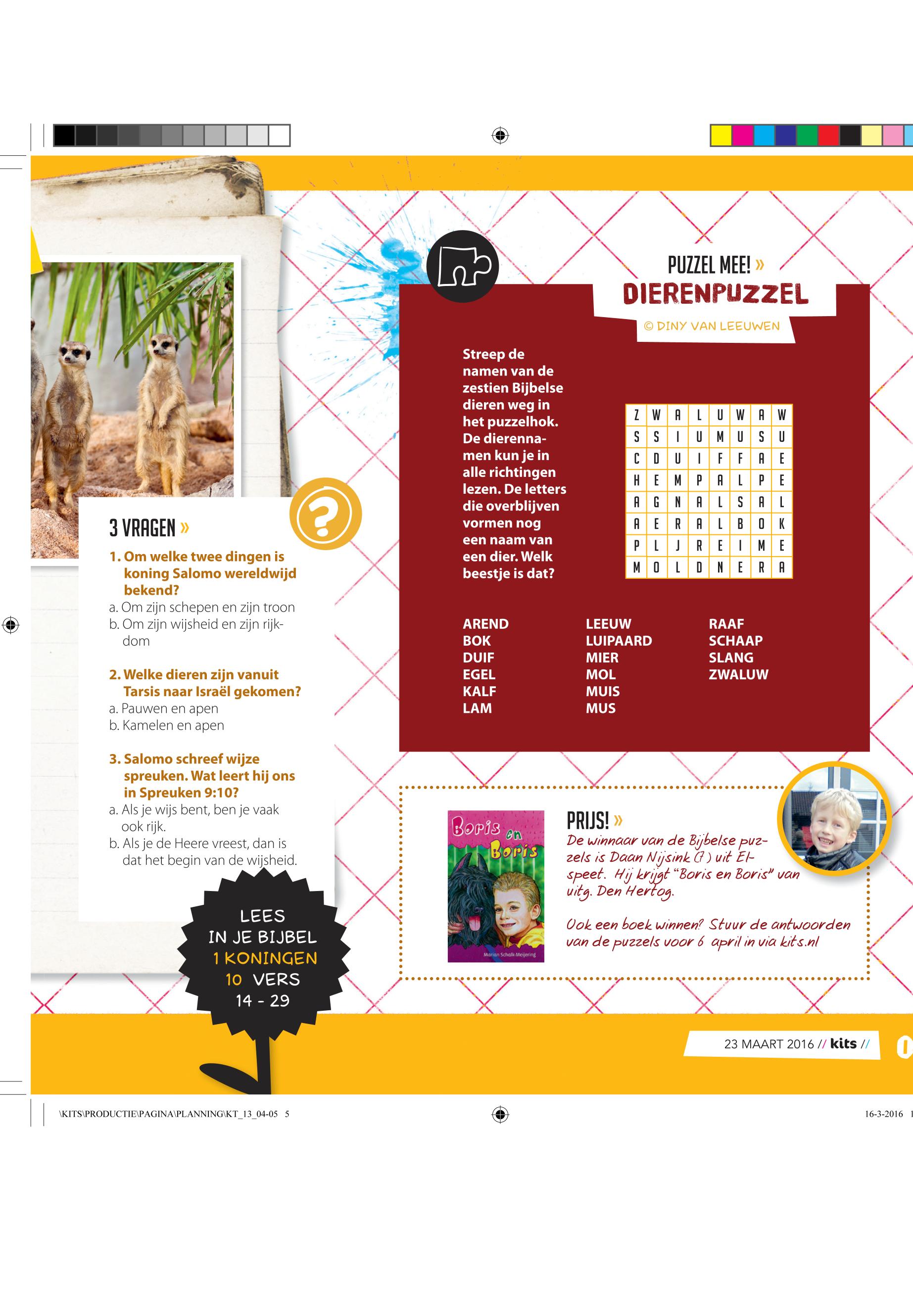 3 VRAGEN »

1. Om welke twee dingen is koning Salomo wereldwijd bekend?
a. Om zijn schepen en zijn troon
b. Om zijn wijsheid en zijn rijkdom

2. Welke dieren zijn vanuit Tarsis naar Israël gekomen?
a. Pauwen en apen
b. Kamelen en apen

3. Salomo schreef wijze spreuken. Wat leert hij ons in Spreuken 9:10?
a. Als je wijs bent, ben je vaak ook rijk.
b. Als je de Heere vreest, dan is dat het begin van de wijsheid.

LEES
IN JE BIJBEL
1 KONINGEN
10 VERS
14 - 29

PUZZEL MEE! »
DIERENPUZZEL
© DINY VAN LEEUWEN

Streep de namen van de zestien Bijbelse dieren weg in het puzzelhok. De dierennamen kun je in alle richtingen lezen. De letters die overblijven vormen nog een naam van een dier. Welk beestje is dat?

| Z | W | A | L | U | W | A | W |
|---|---|---|---|---|---|---|---|
| S | S | I | U | M | U | S | U |
| C | D | U | I | F | F | A | E |
| H | E | M | P | A | L | P | E |
| A | G | N | A | L | S | A | L |
| A | E | R | A | L | B | O | K |
| P | L | J | R | E | I | M | E |
| M | O | L | D | N | E | R | A |

AREND
BOK
DUIF
EGEL
KALF
LAM

LEEUW
LUIPAARD
MIER
MOL
MUIS
MUS

RAAF
SCHAAP
SLANG
ZWALUW

Boris en Boris
Marian Schalk-Meijering

PRIJS! »
De winnaar van de Bijbelse puzzels is Daan Nijsink (7) uit Elspeet. Hij krijgt "Boris en Boris" van uitg. Den Hertog.

Ook een boek winnen? Stuur de antwoorden van de puzzels voor 6 april in via kits.nl

23 MAART 2016 // kits //

\KITS\PRODUCTIE\PAGINA\PLANNING\KT_13_04-05 5
16-3-2016